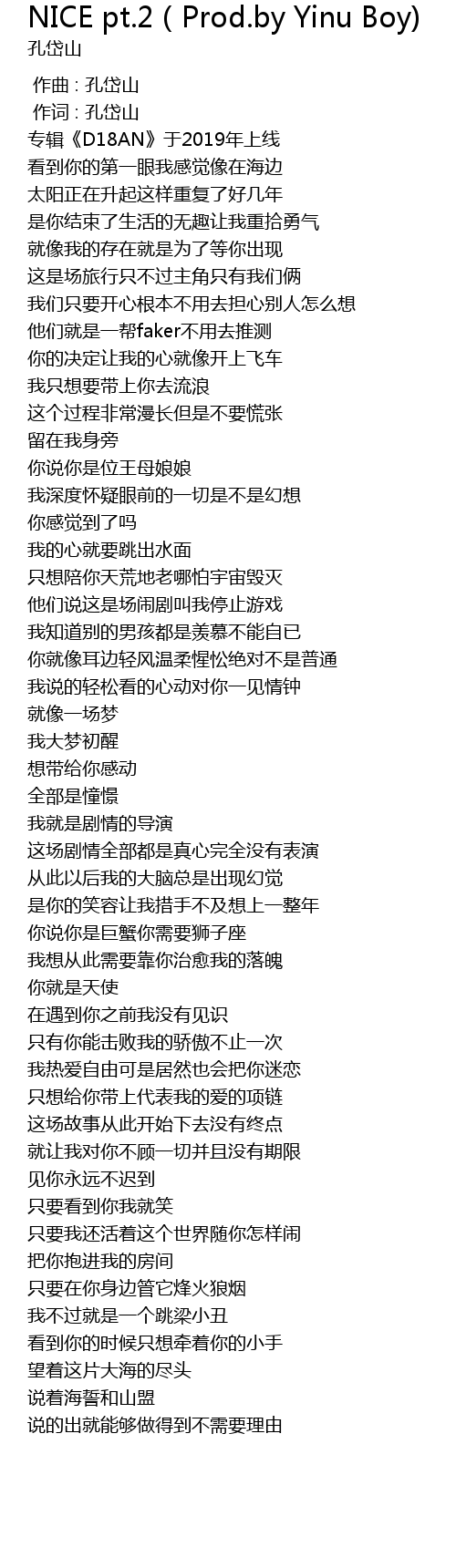 NICE pt.2 ( Prod.by Yinu Boy)
孔岱山

作曲 : 孔岱山
作词 : 孔岱山
专辑《D18AN》于2019年上线
看到你的第一眼我感觉像在海边
太阳正在升起这样重复了好几年
是你结束了生活的无趣让我重拾勇气
就像我的存在就是为了等你出现
这是场旅行只不过主角只有我们俩
我们只要开心根本不用去担心别人怎么想
他们就是一帮faker不用去推测
你的决定让我的心就像开上飞车
我只想要带上你去流浪
这个过程非常漫长但是不要慌张
留在我身旁
你说你是位王母娘娘
我深度怀疑眼前的一切是不是幻想
你感觉到了吗
我的心就要跳出水面
只想陪你天荒地老哪怕宇宙毁灭
他们说这是场闹剧叫我停止游戏
我知道别的男孩都是羡慕不能自已
你就像耳边轻风温柔惺忪绝对不是普通
我说的轻松看的心动对你一见情钟
就像一场梦
我大梦初醒
想带给你感动
全部是憧憬
我就是剧情的导演
这场剧情全部都是真心完全没有表演
从此以后我的大脑总是出现幻觉
是你的笑容让我措手不及想上一整年
你说你是巨蟹你需要狮子座
我想从此需要靠你治愈我的落魄
你就是天使
在遇到你之前我没有见识
只有你能击败我的骄傲不止一次
我热爱自由可是居然也会把你迷恋
只想给你带上代表我的爱的项链
这场故事从此开始下去没有终点
就让我对你不顾一切并且没有期限
见你永远不迟到
只要看到你我就笑
只要我还活着这个世界随你怎样闹
把你抱进我的房间
只要在你身边管它烽火狼烟
我不过就是一个跳梁小丑
看到你的时候只想牵着你的小手
望着这片大海的尽头
说着海誓和山盟
说的出就能够做得到不需要理由